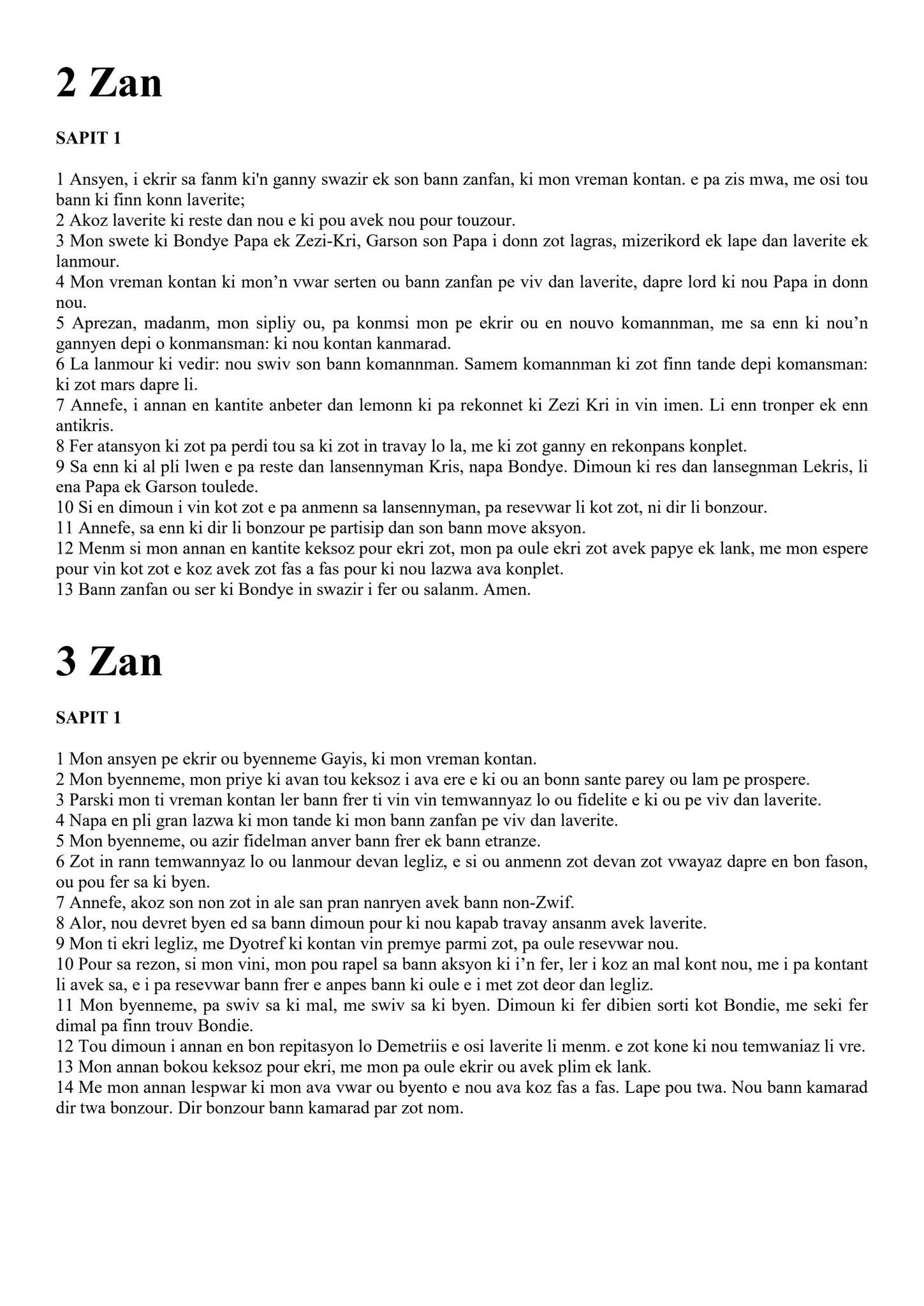 2 Zan

SAPIT 1

1 Ansyen, i ekrir sa fanm ki'n ganny swazir ek son bann zanfan, ki mon vreman kontan. e pa zis mwa, me osi tou bann ki finn konn laverite;
2 Akoz laverite ki reste dan nou e ki pou avek nou pour touzour.
3 Mon swete ki Bondye Papa ek Zezi-Kri, Garson son Papa i donn zot lagras, mizerikord ek lape dan laverite ek lanmour.
4 Mon vreman kontan ki mon'n vwar serten ou bann zanfan pe viv dan laverite, dapre lord ki nou Papa in donn nou.
5 Aprezan, madanm, mon sipliy ou, pa konmsi mon pe ekrir ou en nouvo komannman, me sa enn ki nou'n gannyen depi o konmansman: ki nou kontan kanmarad.
6 La lanmour ki vedir: nou swiv son bann komannman. Samem komannman ki zot finn tande depi komansman: ki zot mars dapre li.
7 Annefe, i annan en kantite anbeter dan lemonn ki pa rekonnet ki Zezi Kri in vin imen. Li enn tronper ek enn antikris.
8 Fer atansyon ki zot pa perdi tou sa ki zot in travay lo la, me ki zot ganny en rekonpans konplet.
9 Sa enn ki al pli lwen e pa reste dan lansennyman Kris, napa Bondye. Dimoun ki res dan lansegnman Lekris, li ena Papa ek Garson toulede.
10 Si en dimoun i vin kot zot e pa anmenn sa lansennyman, pa resevwar li kot zot, ni dir li bonzour.
11 Annefe, sa enn ki dir li bonzour pe partisip dan son bann move aksyon.
12 Menm si mon annan en kantite keksoz pour ekri zot, mon pa oule ekri zot avek papye ek lank, me mon espere pour vin kot zot e koz avek zot fas a fas pour ki nou lazwa ava konplet.
13 Bann zanfan ou ser ki Bondye in swazir i fer ou salanm. Amen.

3 Zan

SAPIT 1

1 Mon ansyen pe ekrir ou byenneme Gayis, ki mon vreman kontan.
2 Mon byenneme, mon priye ki avan tou keksoz i ava ere e ki ou an bonn sante parey ou lam pe prospere.
3 Parski mon ti vreman kontan ler bann frer ti vin vin temwannyaz lo ou fidelite e ki ou pe viv dan laverite.
4 Napa en pli gran lazwa ki mon tande ki mon bann zanfan pe viv dan laverite.
5 Mon byenneme, ou azir fidelman anver bann frer ek bann etranze.
6 Zot in rann temwannyaz lo ou lanmour devan legliz, e si ou anmenn zot devan zot vwayaz dapre en bon fason, ou pou fer sa ki byen.
7 Annefe, akoz son non zot in ale san pran nanryen avek bann non-Zwif.
8 Alor, nou devret byen ed sa bann dimoun pour ki nou kapab travay ansanm avek laverite.
9 Mon ti ekri legliz, me Dyotref ki kontan vin premye parmi zot, pa oule resevwar nou.
10 Pour sa rezon, si mon vini, mon pou rapel sa bann aksyon ki i'n fer, ler i koz an mal kont nou, me i pa kontant li avek sa, e i pa resevwar bann frer e anpes bann ki oule e i met zot deor dan legliz.
11 Mon byenneme, pa swiv sa ki mal, me swiv sa ki byen. Dimoun ki fer dibien sorti kot Bondie, me seki fer dimal pa finn trouv Bondie.
12 Tou dimoun i annan en bon repitasyon lo Demetriis e osi laverite li menm. e zot kone ki nou temwaniaz li vre.
13 Mon annan bokou keksoz pour ekri, me mon pa oule ekrir ou avek plim ek lank.
14 Me mon annan lespwar ki mon ava vwar ou byento e nou ava koz fas a fas. Lape pou twa. Nou bann kamarad dir twa bonzour. Dir bonzour bann kamarad par zot nom.